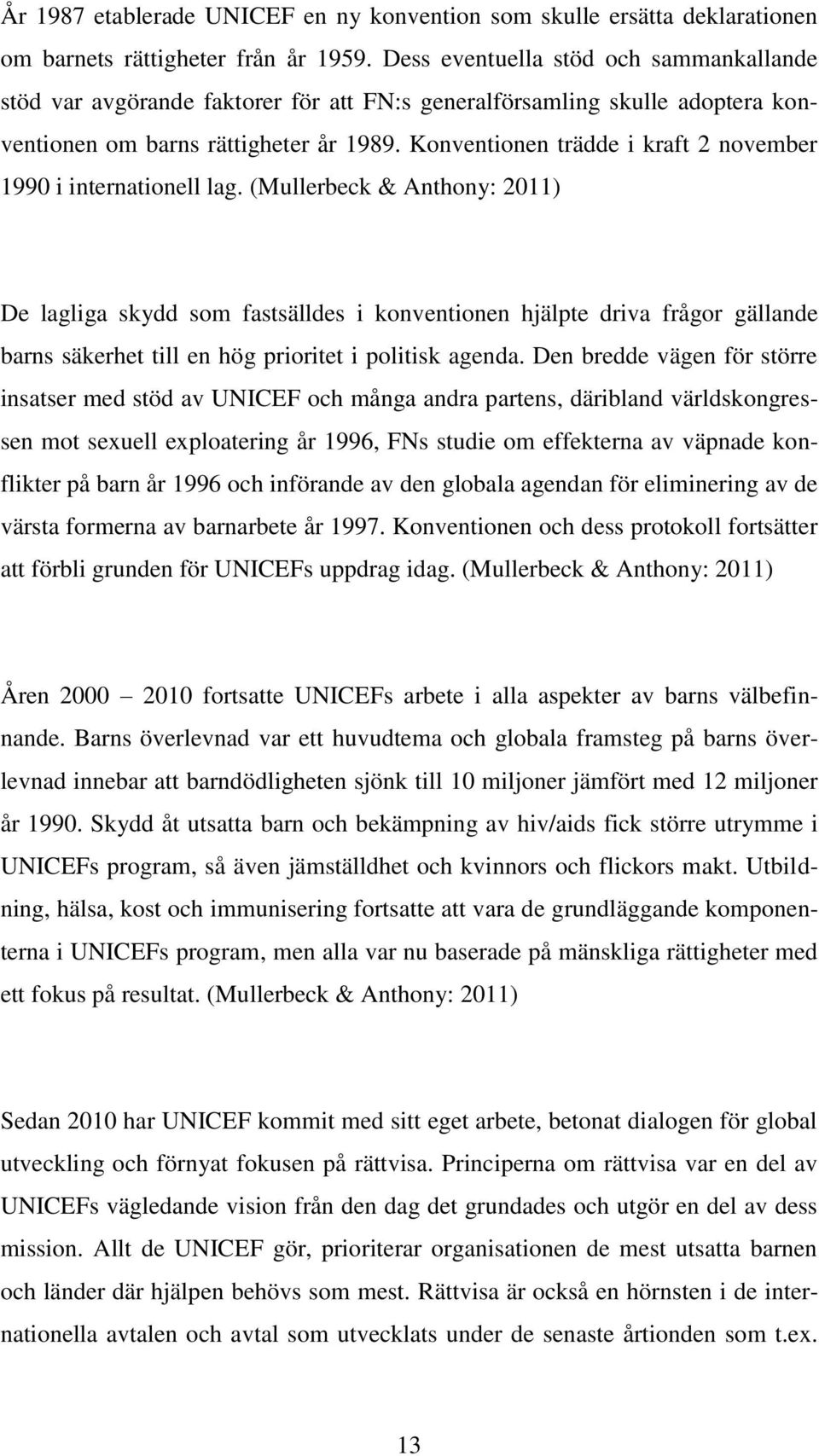 År 1987 etablerade UNICEF en ny konvention som skulle ersätta deklarationen om barnets rättigheter från år 1959. Dess eventuella stöd och sammankallande stöd var avgörande faktorer för att FN:s generalförsamling skulle adoptera konventionen om barns rättigheter år 1989. Konventionen trädde i kraft 2 november 1990 i internationell lag. (Mullerbeck & Anthony: 2011)

De lagliga skydd som fastsälldes i konventionen hjälpte driva frågor gällande barns säkerhet till en hög prioritet i politisk agenda. Den bredde vägen för större insatser med stöd av UNICEF och många andra partens, däribland världskongressen mot sexuell exploatering år 1996, FNs studie om effekterna av väpnade konflikter på barn år 1996 och införande av den globala agendan för eliminering av de värsta formerna av barnarbete år 1997. Konventionen och dess protokoll fortsätter att förbli grunden för UNICEFs uppdrag idag. (Mullerbeck & Anthony: 2011)

Åren 2000 – 2010 fortsatte UNICEFs arbete i alla aspekter av barns välbefinnande. Barns överlevnad var ett huvudtema och globala framsteg på barns överlevnad innebar att barndödligheten sjönk till 10 miljoner jämfört med 12 miljoner år 1990. Skydd åt utsatta barn och bekämpning av hiv/aids fick större utrymme i UNICEFs program, så även jämställdhet och kvinnors och flickors makt. Utbildning, hälsa, kost och immunisering fortsatte att vara de grundläggande komponenterna i UNICEFs program, men alla var nu baserade på mänskliga rättigheter med ett fokus på resultat. (Mullerbeck & Anthony: 2011)

Sedan 2010 har UNICEF kommit med sitt eget arbete, betonat dialogen för global utveckling och förnyat fokusen på rättvisa. Principerna om rättvisa var en del av UNICEFs vägledande vision från den dag det grundades och utgör en del av dess mission. Allt de UNICEF gör, prioriterar organisationen de mest utsatta barnen och länder där hjälpen behövs som mest. Rättvisa är också en hörnsten i de internationella avtalen och avtal som utvecklats under de senaste årtionden som t.ex.

13